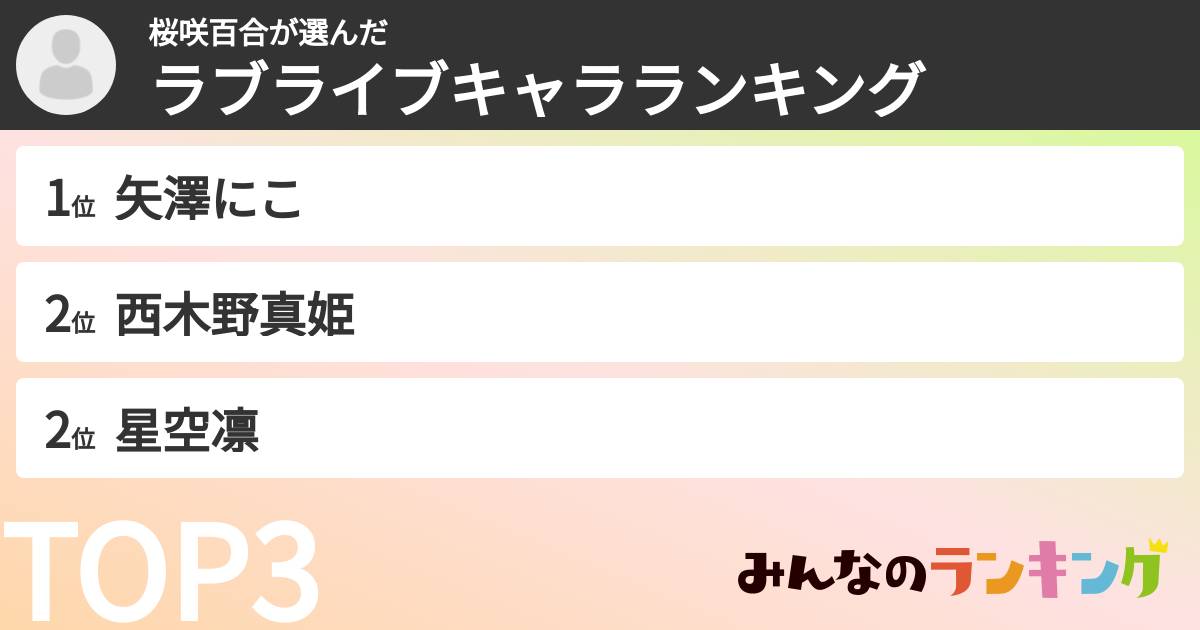 桜咲百合が選んだ
ラブライブキャラランキング

1位 矢澤にこ

2位 西木野真姫

2位 星空凛

TOP3

みんなのランキング